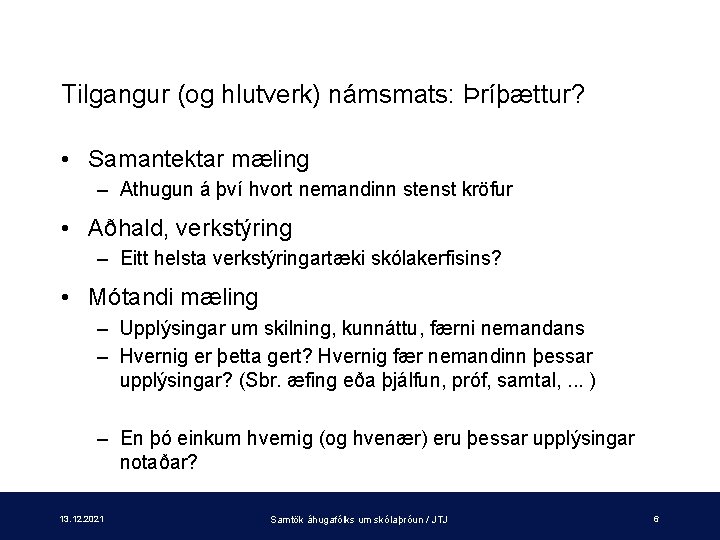 Tilgangur (og hlutverk) námsmats: Þríþættur?

• Samantektar mæling
– Athugun á því hvort nemandinn stenst kröfur

• Aðhald, verkstýring
– Eitt helsta verkstýringartæki skólakerfisins?

• Mótandi mæling
– Upplýsingar um skilning, kunnáttu, færni nemandans
– Hvernig er þetta gert? Hvernig fær nemandinn þessar upplýsingar? (Sbr. æfing eða þjálfun, próf, samtal, ... )

– En þó einkum hvernig (og hvenær) eru þessar upplýsingar notaðar?

13.12.2021

Samtök áhugafólks um skólaþróun / JTJ

6